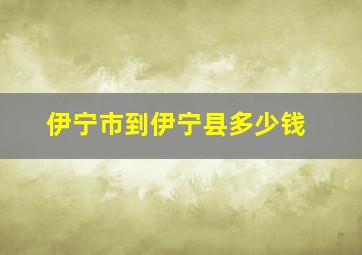 伊宁市到伊宁县多少钱